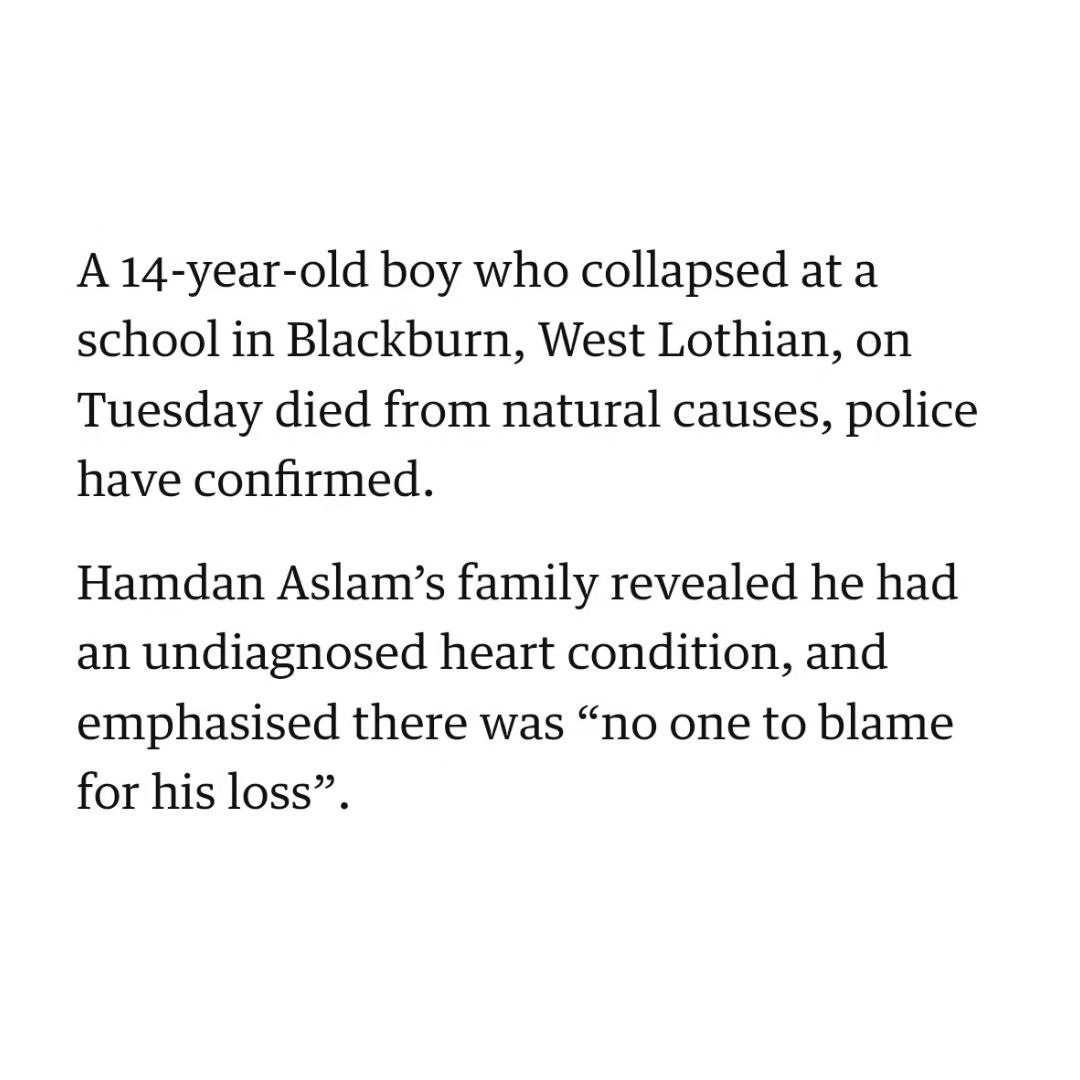 A 14-year-old boy who collapsed at a school in Blackburn, West Lothian, on Tuesday died from natural causes, police have confirmed.

Hamdan Aslam's family revealed he had an undiagnosed heart condition, and emphasised there was "no one to blame for his loss".